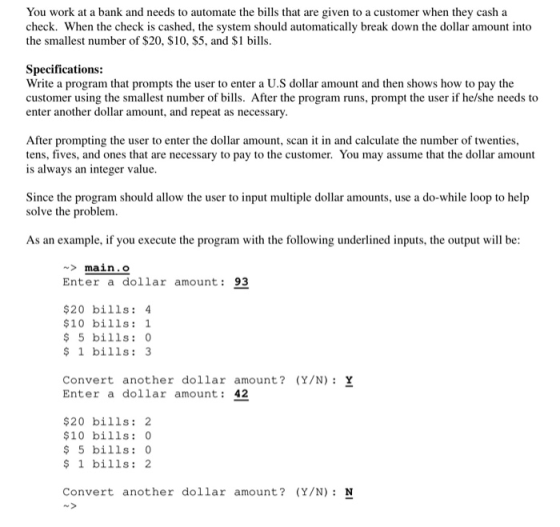 You work at a bank and needs to automate the bills that are given to a customer when they cash a check. When the check is cashed, the system should automatically break down the dollar amount into the smallest number of $20, $10, $5, and $1 bills.

Specifications:
Write a program that prompts the user to enter a U.S dollar amount and then shows how to pay the customer using the smallest number of bills. After the program runs, prompt the user if he/she needs to enter another dollar amount, and repeat as necessary.

After prompting the user to enter the dollar amount, scan it in and calculate the number of twenties, tens, fives, and ones that are necessary to pay to the customer. You may assume that the dollar amount is always an integer value.

Since the program should allow the user to input multiple dollar amounts, use a do-while loop to help solve the problem.

As an example, if you execute the program with the following underlined inputs, the output will be:

~> main.o
Enter a dollar amount: 93

$20 bills: 4
$10 bills: 1
$ 5 bills: 0
$ 1 bills: 3

Convert another dollar amount? (Y/N): Y
Enter a dollar amount: 42

$20 bills: 2
$10 bills: 0
$ 5 bills: 0
$ 1 bills: 2

Convert another dollar amount? (Y/N): N
~>